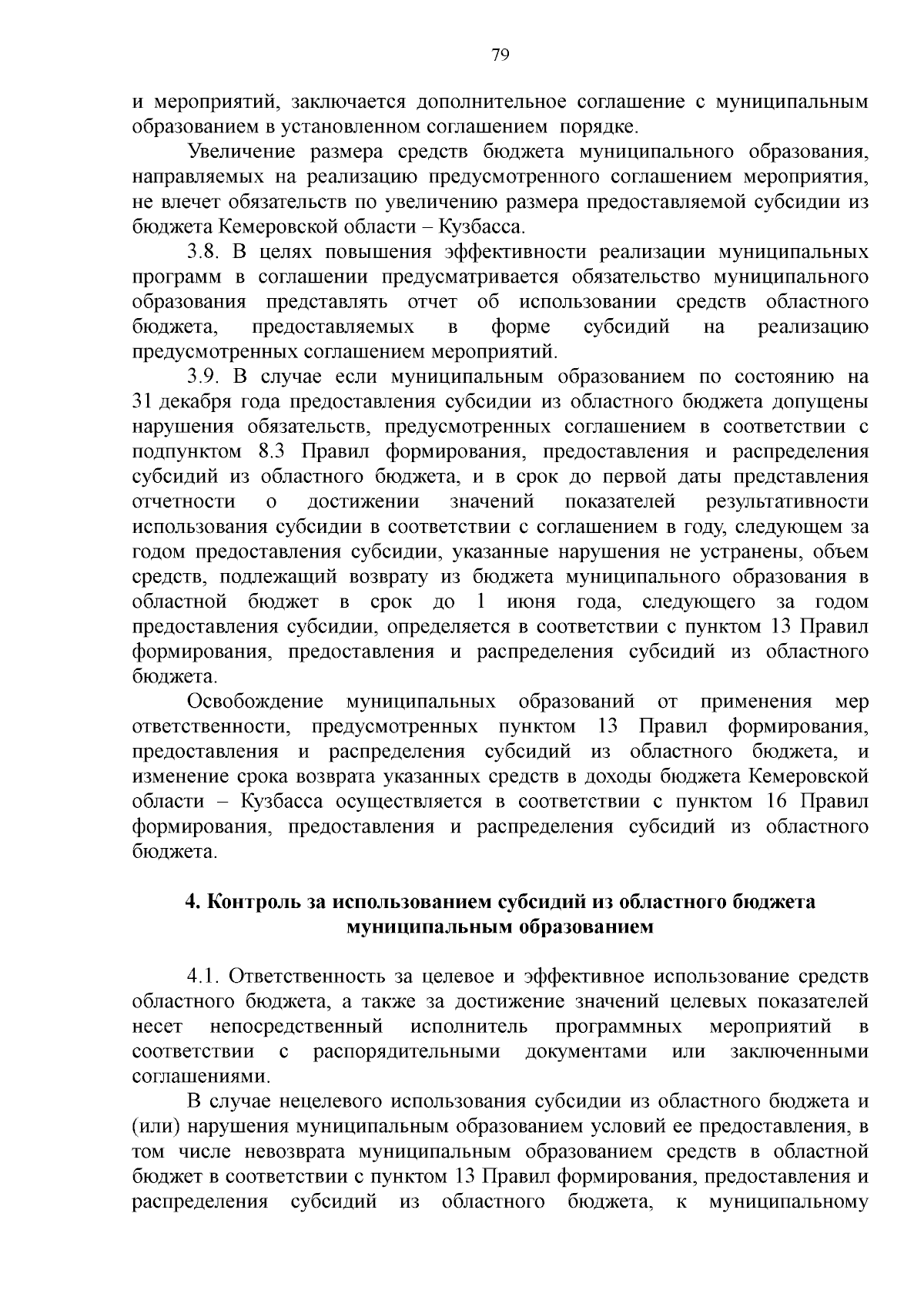 79

и мероприятий, заключается дополнительное соглашение с муниципальным образованием в установленном соглашением порядке.

Увеличение размера средств бюджета муниципального образования, направляемых на реализацию предусмотренного соглашением мероприятия, не влечет обязательств по увеличению размера предоставляемой субсидии из бюджета Кемеровской области – Кузбасса.

3.8. В целях повышения эффективности реализации муниципальных программ в соглашении предусматривается обязательство муниципального образования представлять отчет об использовании средств областного бюджета, предоставляемых в форме субсидий на реализацию предусмотренных соглашением мероприятий.

3.9. В случае если муниципальным образованием по состоянию на 31 декабря года предоставления субсидии из областного бюджета допущены нарушения обязательств, предусмотренных соглашением в соответствии с подпунктом 8.3 Правил формирования, предоставления и распределения субсидий из областного бюджета, и в срок до первой даты представления отчетности о достижении значений показателей результативности использования субсидии в соответствии с соглашением в году, следующем за годом предоставления субсидии, указанные нарушения не устранены, объем средств, подлежащий возврату из бюджета муниципального образования в областной бюджет в срок до 1 июня года, следующего за годом предоставления субсидии, определяется в соответствии с пунктом 13 Правил формирования, предоставления и распределения субсидий из областного бюджета.

Освобождение муниципальных образований от применения мер ответственности, предусмотренных пунктом 13 Правил формирования, предоставления и распределения субсидий из областного бюджета, и изменение срока возврата указанных средств в доходы бюджета Кемеровской области – Кузбасса осуществляется в соответствии с пунктом 16 Правил формирования, предоставления и распределения субсидий из областного бюджета.

4. Контроль за использованием субсидий из областного бюджета муниципальным образованием

4.1. Ответственность за целевое и эффективное использование средств областного бюджета, а также за достижение значений целевых показателей несет непосредственный исполнитель программных мероприятий в соответствии с распорядительными документами или заключенными соглашениями.

В случае нецелевого использования субсидии из областного бюджета и (или) нарушения муниципальным образованием условий ее предоставления, в том числе невозврата муниципальным образованием средств в областной бюджет в соответствии с пунктом 13 Правил формирования, предоставления и распределения субсидий из областного бюджета, к муниципальному